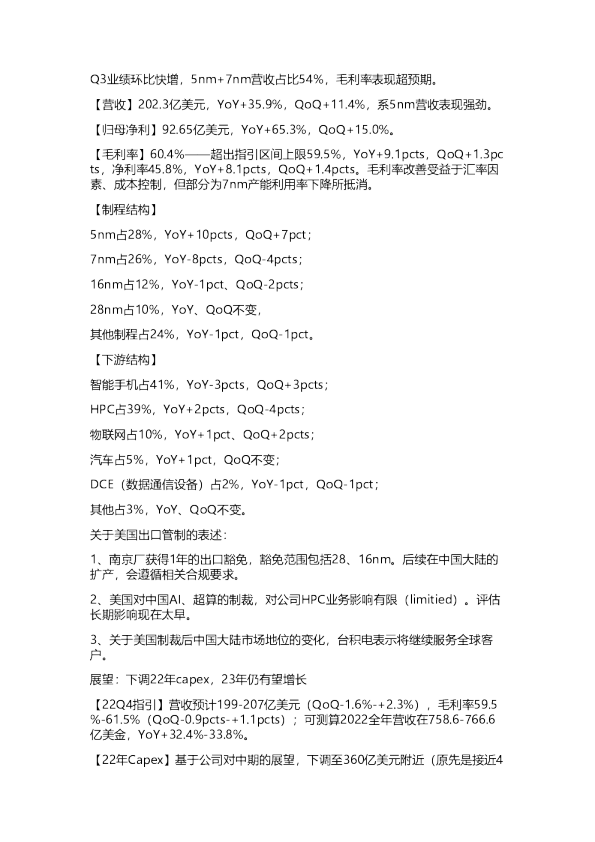 Q3业绩环比快增，5nm+7nm营收占比54%，毛利率表现超预期。

【营收】202.3亿美元，YoY+35.9%，QoQ+11.4%，系5nm营收表现强劲。

【归母净利】92.65亿美元，YoY+65.3%，QoQ+15.0%。

【毛利率】60.4%——超出指引区间上限59.5%，YoY+9.1pcts，QoQ+1.3pcts，净利率45.8%，YoY+8.1pcts，QoQ+1.4pcts。毛利率改善受益于汇率因素、成本控制，但部分为7nm产能利用率下降所抵消。

【制程结构】

5nm占28%，YoY+10pcts，QoQ+7pct；

7nm占26%，YoY-8pcts，QoQ-4pcts；

16nm占12%，YoY-1pct、QoQ-2pcts；

28nm占10%，YoY、QoQ不变，

其他制程占24%，YoY-1pct，QoQ-1pct。

【下游结构】

智能手机占41%，YoY-3pcts，QoQ+3pcts；

HPC占39%，YoY+2pcts，QoQ-4pcts；

物联网占10%，YoY+1pct、QoQ+2pcts；

汽车占5%，YoY+1pct，QoQ不变；

DCE（数据通信设备）占2%，YoY-1pct，QoQ-1pct；

其他占3%，YoY、QoQ不变。

关于美国出口管制的表述：

1、南京厂获得1年的出口豁免，豁免范围包括28、16nm。后续在中国大陆的扩产，会遵循相关合规要求。

2、美国对中国AI、超算的制裁，对公司HPC业务影响有限（limitied）。评估长期影响现在太早。

3、关于美国制裁后中国大陆市场地位的变化，台积电表示将继续服务全球客户。

展望：下调22年capex，23年仍有望增长

【22Q4指引】营收预计199-207亿美元（QoQ-1.6%-+2.3%），毛利率59.5%-61.5%（QoQ-0.9pcts-+1.1pcts）；可测算2022全年营收在758.6-766.6亿美金，YoY+32.4%-33.8%。

【22年Capex】基于公司对中期的展望，下调至360亿美元附近（原先是接近4